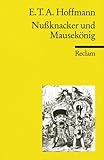 E. T. A. Hoffmann
Nußknacker und Mausekönig

Reclam